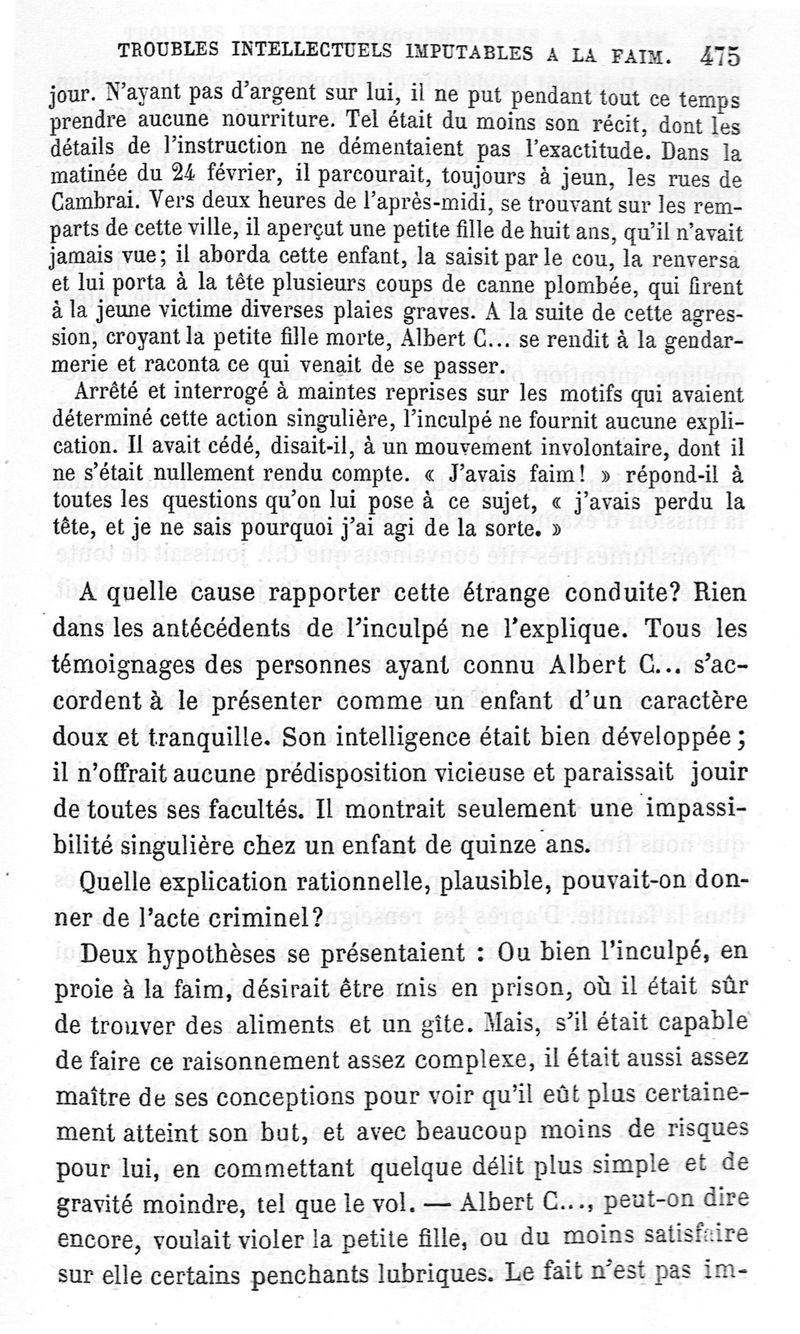 TROUBLES INTELLECTUELS IMPUTABLES A LA FAIM. 475

jour. N'ayant pas d'argent sur lui, il ne put pendant tout ce temps prendre aucune nourriture. Tel était du moins son récit, dont les détails de l'instruction ne démentaient pas l'exactitude. Dans la matinée du 24 février, il parcourait, toujours à jeun, les rues de Cambrai. Vers deux heures de l'après-midi, se trouvant sur les remparts de cette ville, il aperçut une petite fille de huit ans, qu'il n'avait jamais vue; il aborda cette enfant, la saisit par le cou, la renversa et lui porta à la tête plusieurs coups de canne plombée, qui firent à la jeune victime diverses plaies graves. A la suite de cette agression, croyant la petite fille morte, Albert C... se rendit à la gendarmerie et raconta ce qui venait de se passer.

Arrêté et interrogé à maintes reprises sur les motifs qui avaient déterminé cette action singulière, l'inculpé ne fournit aucune explication. Il avait cédé, disait-il, à un mouvement involontaire, dont il ne s'était nullement rendu compte. « J'avais faim! » répond-il à toutes les questions qu'on lui pose à ce sujet, « j'avais perdu la tête, et je ne sais pourquoi j'ai agi de la sorte. »

A quelle cause rapporter cette étrange conduite? Rien dans les antécédents de l'inculpé ne l'explique. Tous les témoignages des personnes ayant connu Albert C... s'accordent à le présenter comme un enfant d'un caractère doux et tranquille. Son intelligence était bien développée; il n'offrait aucune prédisposition vicieuse et paraissait jouir de toutes ses facultés. Il montrait seulement une impassibilité singulière chez un enfant de quinze ans.

Quelle explication rationnelle, plausible, pouvait-on donner de l'acte criminel?

Deux hypothèses se présentaient : Ou bien l'inculpé, en proie à la faim, désirait être mis en prison, où il était sûr de trouver des aliments et un gîte. Mais, s'il était capable de faire ce raisonnement assez complexe, il était aussi assez maître de ses conceptions pour voir qu'il eût plus certainement atteint son but, et avec beaucoup moins de risques pour lui, en commettant quelque délit plus simple et de gravité moindre, tel que le vol. — Albert C..., peut-on dire encore, voulait violer la petite fille, ou du moins satisfaire sur elle certains penchants lubriques. Le fait n'est pas im-